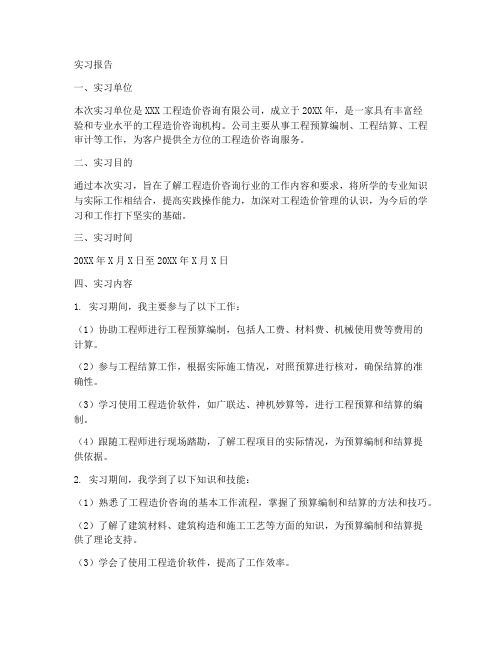 实习报告

一、实习单位

本次实习单位是XXX工程造价咨询有限公司，成立于20XX年，是一家具有丰富经验和专业水平的工程造价咨询机构。公司主要从事工程预算编制、工程结算、工程审计等工作，为客户提供全方位的工程造价咨询服务。

二、实习目的

通过本次实习，旨在了解工程造价咨询行业的工作内容和要求，将所学的专业知识与实际工作相结合，提高实践操作能力，加深对工程造价管理的认识，为今后的学习和工作打下坚实的基础。

三、实习时间

20XX年X月X日至20XX年X月X日

四、实习内容

1. 实习期间，我主要参与了以下工作：

（1）协助工程师进行工程预算编制，包括人工费、材料费、机械使用费等费用的计算。

（2）参与工程结算工作，根据实际施工情况，对照预算进行核对，确保结算的准确性。

（3）学习使用工程造价软件，如广联达、神机妙算等，进行工程预算和结算的编制。

（4）跟随工程师进行现场踏勘，了解工程项目的实际情况，为预算编制和结算提供依据。

2. 实习期间，我学到了以下知识和技能：

（1）熟悉了工程造价咨询的基本工作流程，掌握了预算编制和结算的方法和技巧。

（2）了解了建筑材料、建筑构造和施工工艺等方面的知识，为预算编制和结算提供了理论支持。

（3）学会了使用工程造价软件，提高了工作效率。